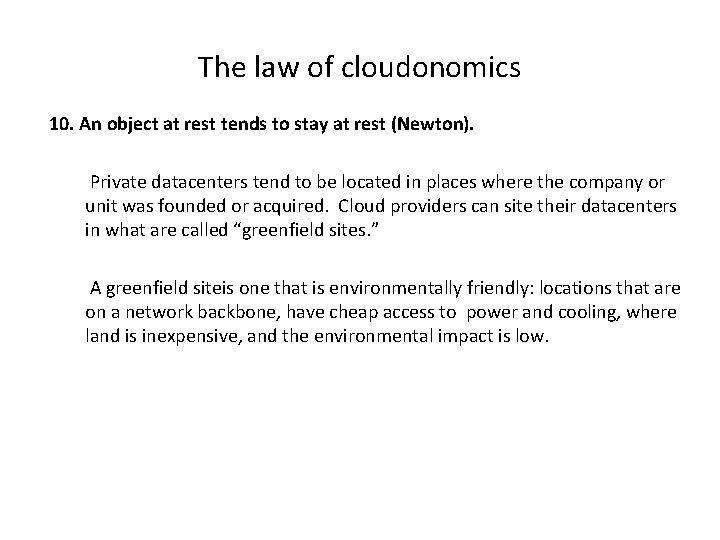 The law of cloudonomics

10. An object at rest tends to stay at rest (Newton).

Private datacenters tend to be located in places where the company or unit was founded or acquired. Cloud providers can site their datacenters in what are called “greenfield sites.”

A greenfield siteis one that is environmentally friendly: locations that are on a network backbone, have cheap access to power and cooling, where land is inexpensive, and the environmental impact is low.